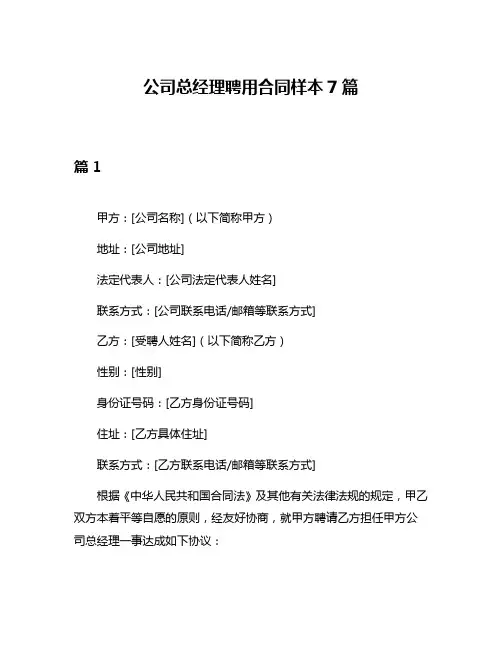 公司总经理聘用合同样本 7 篇

篇 1

甲方：[公司名称]（以下简称甲方）

地址：[公司地址]

法定代表人：[公司法定代表人姓名]

联系方式：[公司联系电话/邮箱等联系方式]

乙方：[受聘人姓名]（以下简称乙方）

性别：[性别]

身份证号码：[乙方身份证号码]

住址：[乙方具体住址]

联系方式：[乙方联系电话/邮箱等联系方式]

根据《中华人民共和国合同法》及其他有关法律法规的规定，甲乙双方本着平等自愿的原则，经友好协商，就甲方聘请乙方担任甲方公司总经理一事达成如下协议：